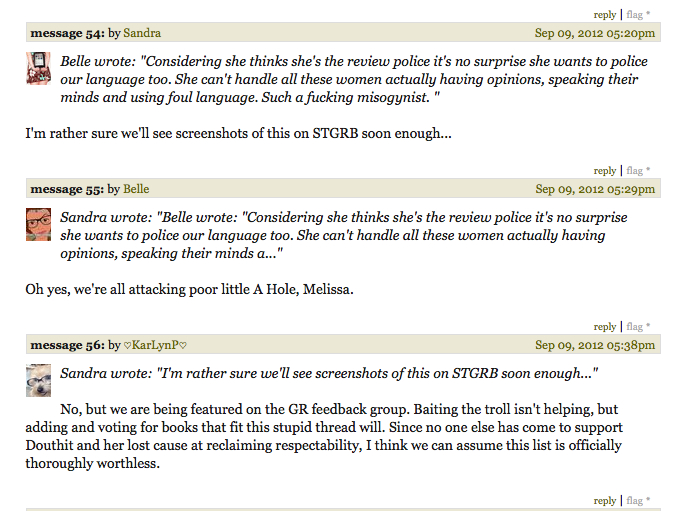 reply | flag *

message 54: by Sandra	Sep 09, 2012 05:20pm

Belle wrote: "Considering she thinks she's the review police it's no surprise she wants to police our language too. She can't handle all these women actually having opinions, speaking their minds and using foul language. Such a fucking misogynist. "

I'm rather sure we'll see screenshots of this on STGRB soon enough...

reply | flag *

message 55: by Belle	Sep 09, 2012 05:29pm

Sandra wrote: "Belle wrote: "Considering she thinks she's the review police it's no surprise she wants to police our language too. She can't handle all these women actually having opinions, speaking their minds a..."

Oh yes, we're all attacking poor little A Hole, Melissa.

reply | flag *

message 56: by ♡KarLynP♡	Sep 09, 2012 05:38pm

Sandra wrote: "I'm rather sure we'll see screenshots of this on STGRB soon enough..."

No, but we are being featured on the GR feedback group. Baiting the troll isn't helping, but adding and voting for books that fit this stupid thread will. Since no one else has come to support Douthit and her lost cause at reclaiming respectability, I think we can assume this list is officially thoroughly worthless.

reply | flag *